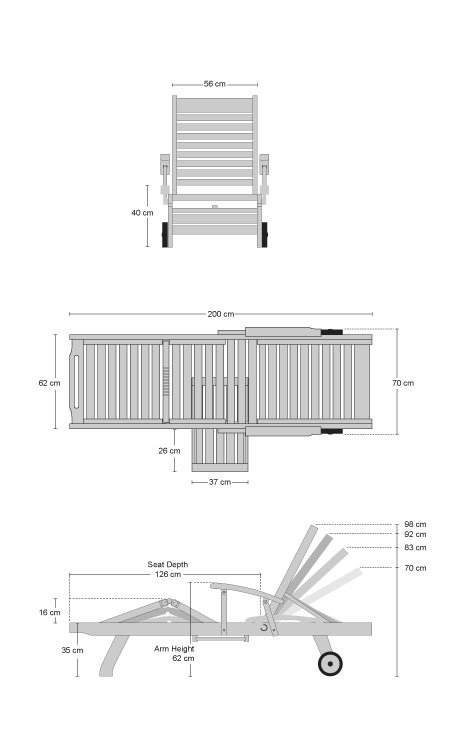 56 cm

40 cm

200 cm

62 cm

70 cm

26 cm

37 cm

98 cm
92 cm
83 cm
70 cm

Seat Depth
126 cm

16 cm

35 cm

Arm Height
62 cm